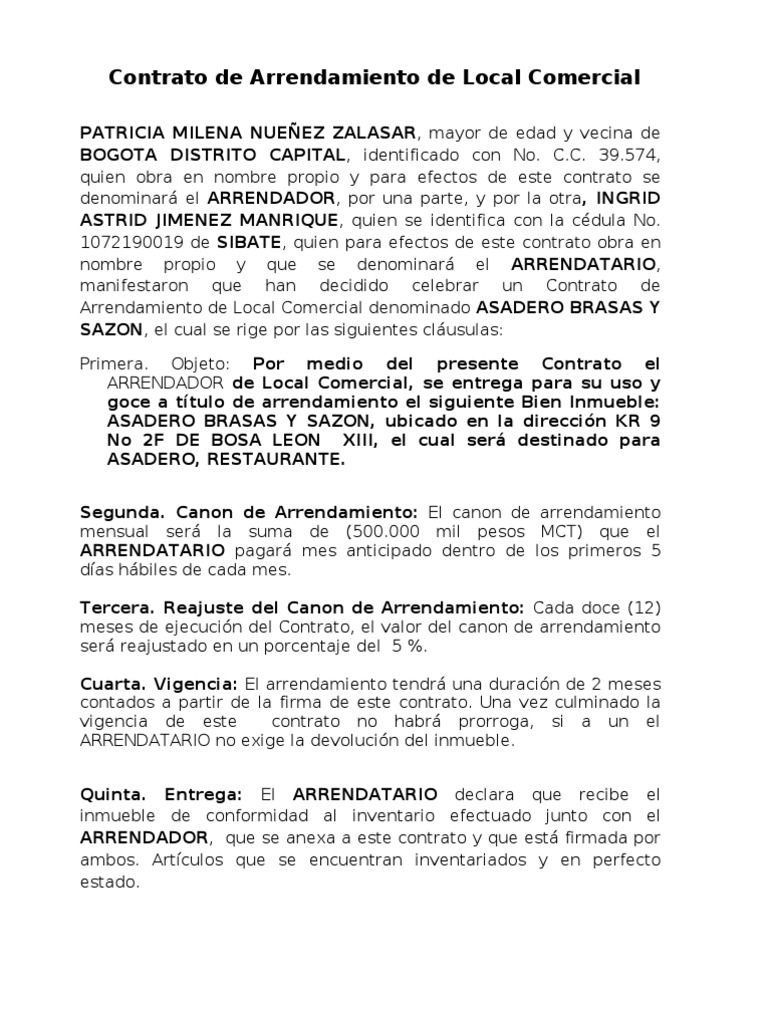 Contrato de Arrendamiento de Local Comercial

PATRICIA MILENA NUEÑEZ ZALASAR, mayor de edad y vecina de BOGOTA DISTRITO CAPITAL, identificado con No. C.C. 39.574, quien obra en nombre propio y para efectos de este contrato se denominará el ARRENDADOR, por una parte, y por la otra, INGRID ASTRID JIMENEZ MANRIQUE, quien se identifica con la cédula No. 1072190019 de SIBATE, quien para efectos de este contrato obra en nombre propio y que se denominará el ARRENDATARIO, manifestaron que han decidido celebrar un Contrato de Arrendamiento de Local Comercial denominado ASADERO BRASAS Y SAZON, el cual se rige por las siguientes cláusulas:

Primera. Objeto: Por medio del presente Contrato el ARRENDADOR de Local Comercial, se entrega para su uso y goce a título de arrendamiento el siguiente Bien Inmueble: ASADERO BRASAS Y SAZON, ubicado en la dirección KR 9 No 2F DE BOSA LEON XIII, el cual será destinado para ASADERO, RESTAURANTE.

Segunda. Canon de Arrendamiento: El canon de arrendamiento mensual será la suma de (500.000 mil pesos MCT) que el ARRENDATARIO pagará mes anticipado dentro de los primeros 5 días hábiles de cada mes.

Tercera. Reajuste del Canon de Arrendamiento: Cada doce (12) meses de ejecución del Contrato, el valor del canon de arrendamiento será reajustado en un porcentaje del 5 %.

Cuarta. Vigencia: El arrendamiento tendrá una duración de 2 meses contados a partir de la firma de este contrato. Una vez culminado la vigencia de este contrato no habrá prorroga, si a un el ARRENDATARIO no exige la devolución del inmueble.

Quinta. Entrega: El ARRENDATARIO declara que recibe el inmueble de conformidad al inventario efectuado junto con el ARRENDADOR, que se anexa a este contrato y que está firmada por ambos. Artículos que se encuentran inventariados y en perfecto estado.